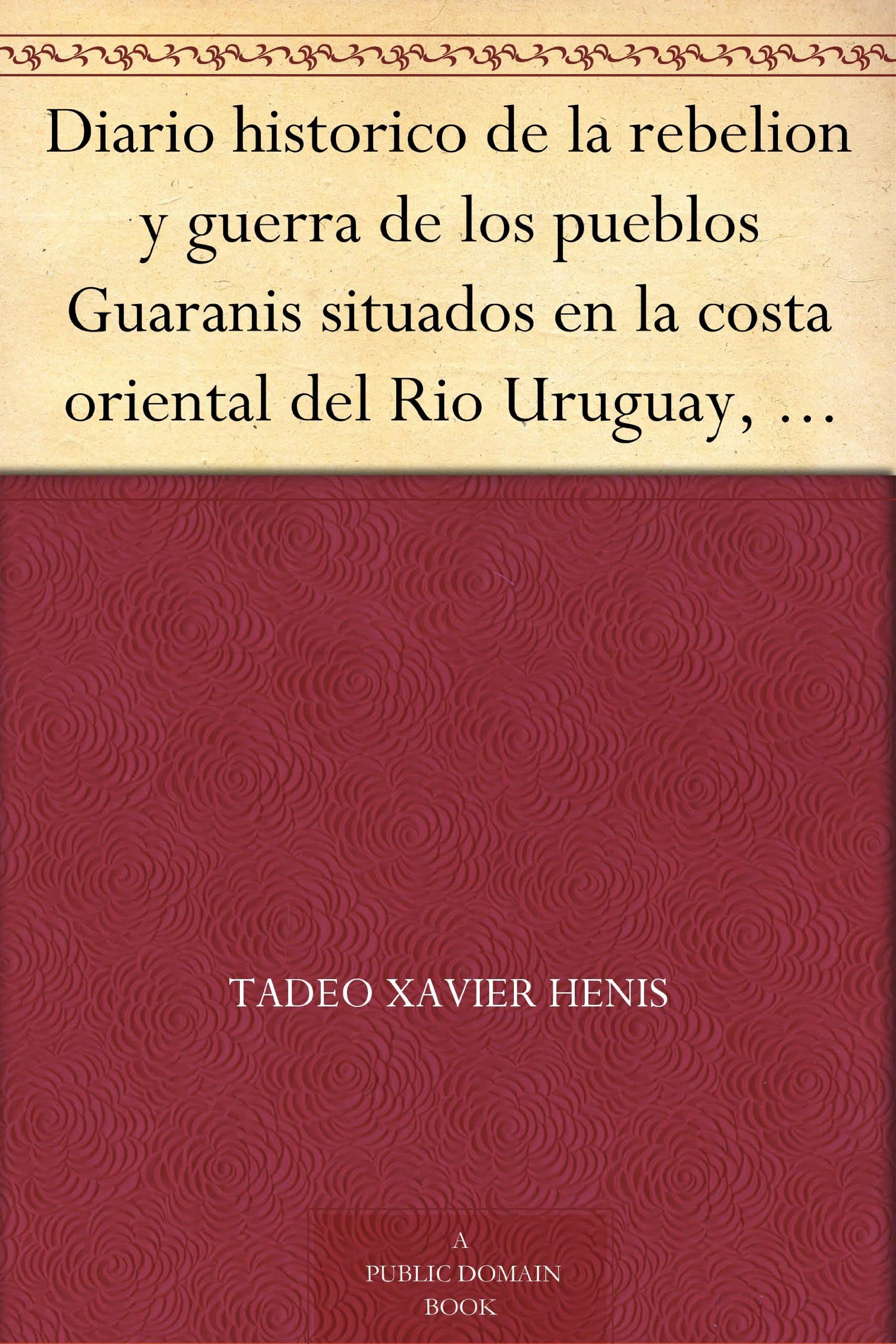 Diario historico de la rebelion y guerra de los pueblos Guaranis situados en la costa oriental del Rio Uruguay, …

TADEO XAVIER HENIS

A
PUBLIC DOMAIN
BOOK